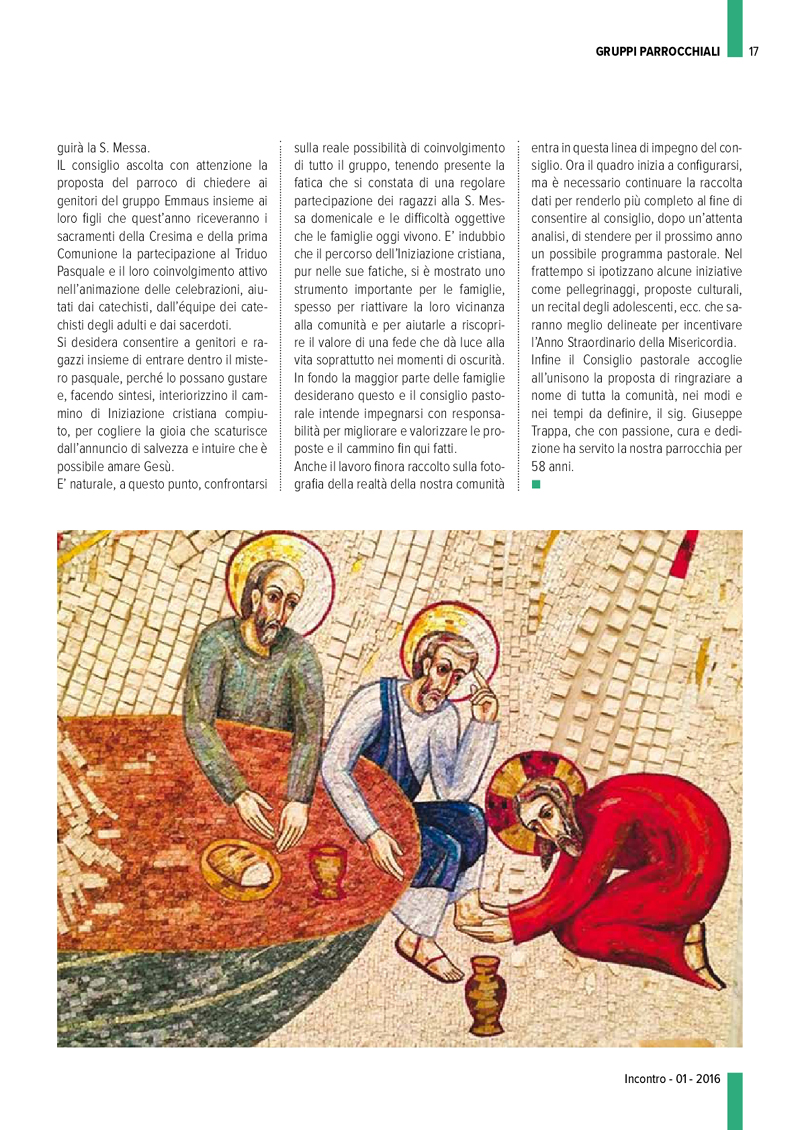 GRUPPI PARROCCHIALI 17

guirà la S. Messa.
IL consiglio ascolta con attenzione la proposta del parroco di chiedere ai genitori del gruppo Emmaus insieme ai loro figli che quest'anno riceveranno i sacramenti della Cresima e della prima Comunione la partecipazione al Triduo Pasquale e il loro coinvolgimento attivo nell'animazione delle celebrazioni, aiutati dai catechisti, dall'équipe dei catechisti degli adulti e dai sacerdoti.
Si desidera consentire a genitori e ragazzi insieme di entrare dentro il mistero pasquale, perché lo possano gustare e, facendo sintesi, interiorizzino il cammino di Iniziazione cristiana compiuto, per cogliere la gioia che scaturisce dall'annuncio di salvezza e intuire che è possibile amare Gesù.
E' naturale, a questo punto, confrontarsi sulla reale possibilità di coinvolgimento di tutto il gruppo, tenendo presente la fatica che si constata di una regolare partecipazione dei ragazzi alla S. Messa domenicale e le difficoltà oggettive che le famiglie oggi vivono. E' indubbio che il percorso dell'Iniziazione cristiana, pur nelle sue fatiche, si è mostrato uno strumento importante per le famiglie, spesso per riattivare la loro vicinanza alla comunità e per aiutarle a riscoprire il valore di una fede che dà luce alla vita soprattutto nei momenti di oscurità. In fondo la maggior parte delle famiglie desiderano questo e il consiglio pastorale intende impegnarsi con responsabilità per migliorare e valorizzare le proposte e il cammino fin qui fatti.
Anche il lavoro finora raccolto sulla fotografia della realtà della nostra comunità entra in questa linea di impegno del consiglio. Ora il quadro inizia a configurarsi, ma è necessario continuare la raccolta dati per renderlo più completo al fine di consentire al consiglio, dopo un'attenta analisi, di stendere per il prossimo anno un possibile programma pastorale. Nel frattempo si ipotizzano alcune iniziative come pellegrinaggi, proposte culturali, un recital degli adolescenti, ecc. che saranno meglio delineate per incentivare l'Anno Straordinario della Misericordia.
Infine il Consiglio pastorale accoglie all'unisono la proposta di ringraziare a nome di tutta la comunità, nei modi e nei tempi da definire, il sig. Giuseppe Trappa, che con passione, cura e dedizione ha servito la nostra parrocchia per 58 anni.

Incontro - 01 - 2016